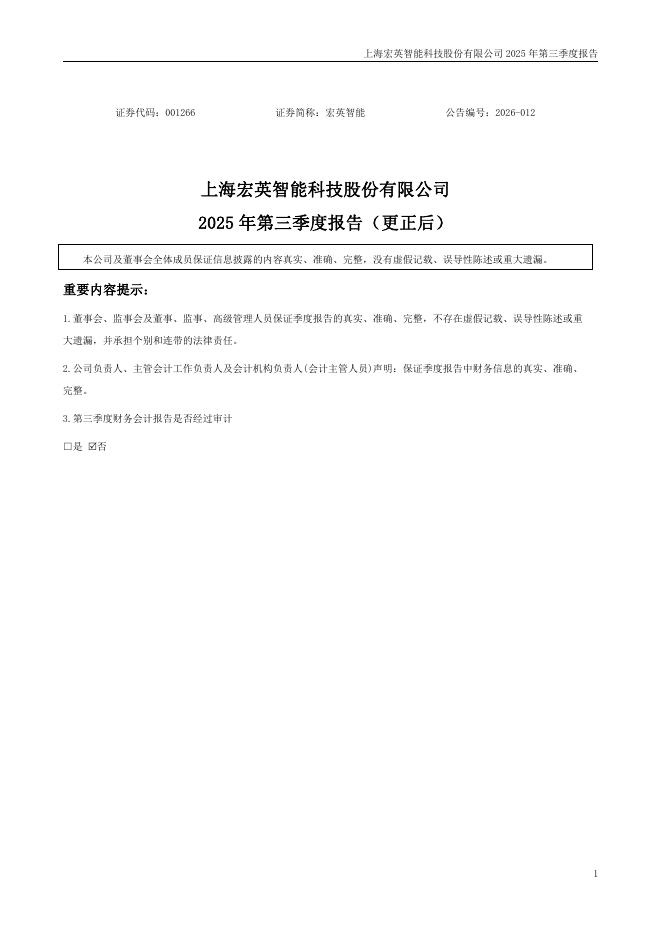 上海宏英智能科技股份有限公司 2025 年第三季度报告

证券代码：001266　　证券简称：宏英智能　　公告编号：2026-012

上海宏英智能科技股份有限公司
2025 年第三季度报告（更正后）

本公司及董事会全体成员保证信息披露的内容真实、准确、完整，没有虚假记载、误导性陈述或重大遗漏。

重要内容提示：

1.董事会、监事会及董事、监事、高级管理人员保证季度报告的真实、准确、完整，不存在虚假记载、误导性陈述或重大遗漏，并承担个别和连带的法律责任。

2.公司负责人、主管会计工作负责人及会计机构负责人(会计主管人员)声明：保证季度报告中财务信息的真实、准确、完整。

3.第三季度财务会计报告是否经过审计

□是 ☑否

1